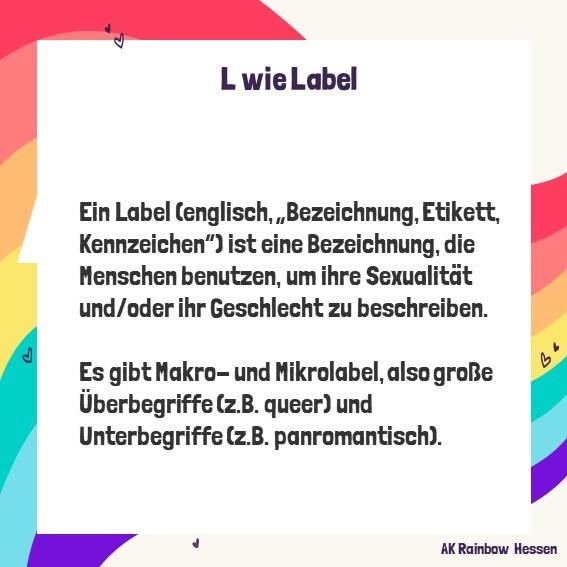 L wie Label

Ein Label (englisch, „Bezeichnung, Etikett, Kennzeichen“) ist eine Bezeichnung, die Menschen benutzen, um ihre Sexualität und/oder ihr Geschlecht zu beschreiben.

Es gibt Makro- und Mikrolabel, also große Überbegriffe (z.B. queer) und Unterbegriffe (z.B. panromantisch).

AK Rainbow Hessen